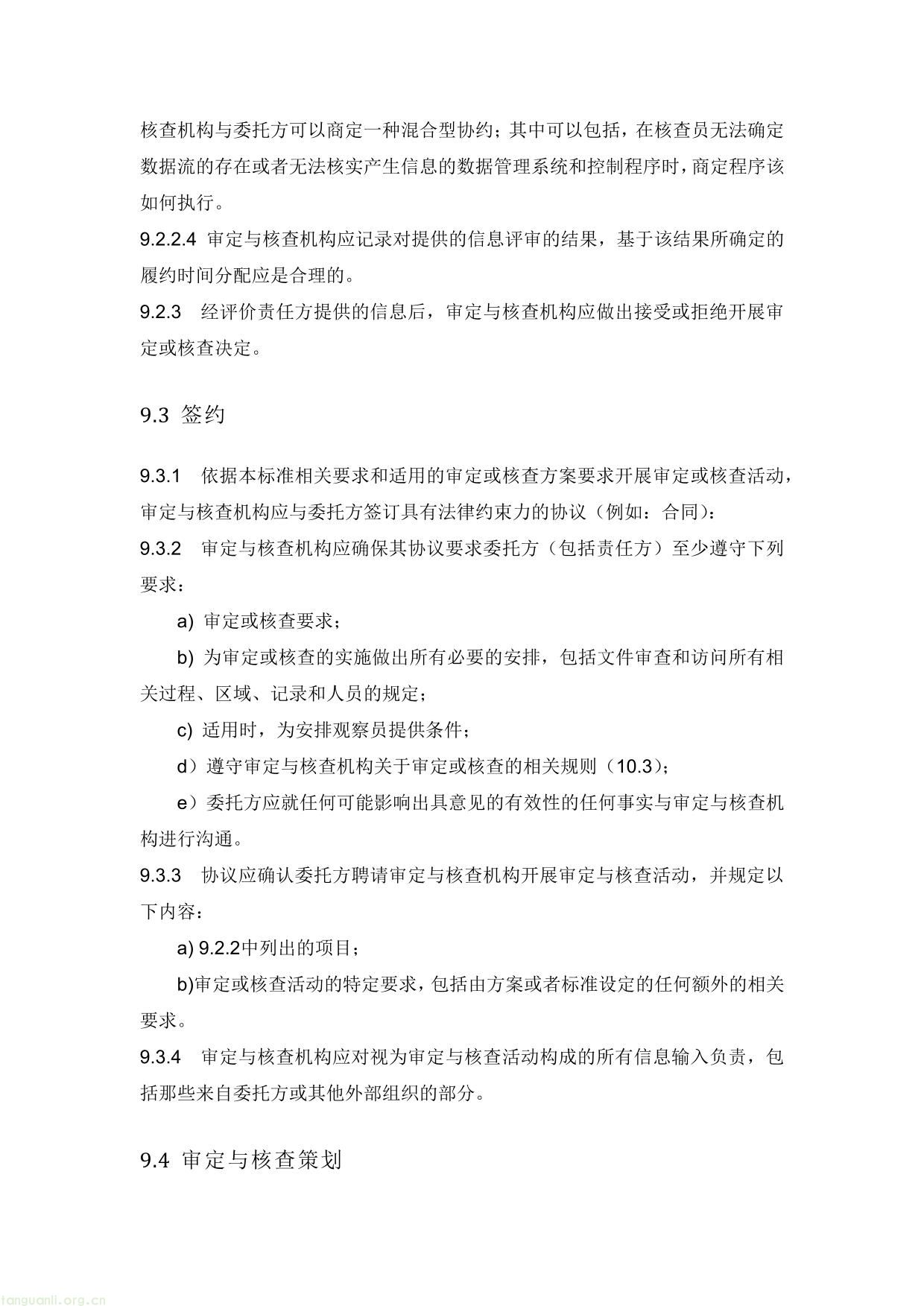 核查机构与委托方可以商定一种混合型协约；其中可以包括，在核查员无法确定数据流的存在或者无法核实产生信息的数据管理系统和控制程序时，商定程序该如何执行。
9.2.2.4 审定与核查机构应记录对提供的信息评审的结果，基于该结果所确定的履约时间分配应是合理的。
9.2.3 经评价责任方提供的信息后，审定与核查机构应做出接受或拒绝开展审定或核查决定。

9.3 签约

9.3.1 依据本标准相关要求和适用的审定或核查方案要求开展审定或核查活动，审定与核查机构应与委托方签订具有法律约束力的协议（例如：合同）：
9.3.2 审定与核查机构应确保其协议要求委托方（包括责任方）至少遵守下列要求：

a) 审定或核查要求；

b) 为审定或核查的实施做出所有必要的安排，包括文件审查和访问所有相关过程、区域、记录和人员的规定；

c) 适用时，为安排观察员提供条件；

d）遵守审定与核查机构关于审定或核查的相关规则（10.3)；

e）委托方应就任何可能影响出具意见的有效性的任何事实与审定与核查机构进行沟通。
9.3.3 协议应确认委托方聘请审定与核查机构开展审定与核查活动，并规定以下内容：

a) 9.2.2中列出的项目；

b)审定或核查活动的特定要求，包括由方案或者标准设定的任何额外的相关要求。
9.3.4 审定与核查机构应对视为审定与核查活动构成的所有信息输入负责，包括那些来自委托方或其他外部组织的部分。

9.4 审定与核查策划

tanguanli.org.cn